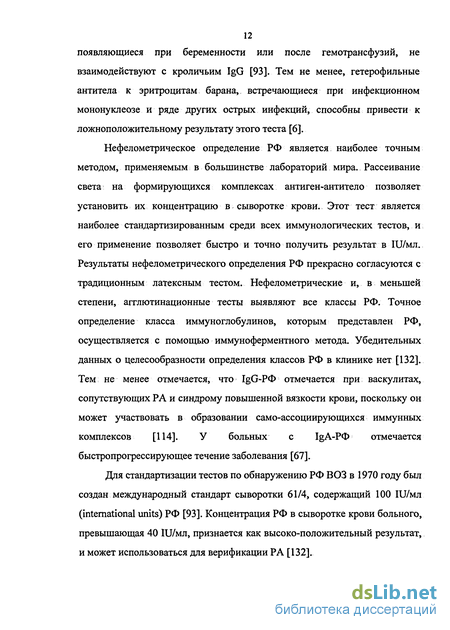 12

появляющиеся при беременности или после гемотрансфузий, не взаимодействуют с кроличьим IgG [93]. Тем не менее, гетерофильные антитела к эритроцитам барана, встречающиеся при инфекционном мононуклеозе и ряде других острых инфекций, способны привести к ложноположительному результату этого теста [6].

Нефелометрическое определение РФ является наиболее точным методом, применяемым в большинстве лабораторий мира. Рассеивание света на формирующихся комплексах антиген-антитело позволяет установить их концентрацию в сыворотке крови. Этот тест является наиболее стандартизированным среди всех иммунологических тестов, и его применение позволяет быстро и точно получить результат в IU/мл. Результаты нефелометрического определения РФ прекрасно согласуются с традиционным латексным тестом. Нефелометрические и, в меньшей степени, агглютинационные тесты выявляют все классы РФ. Точное определение класса иммуноглобулинов, которым представлен РФ, осуществляется с помощью иммуноферментного метода. Убедительных данных о целесообразности определения классов РФ в клинике нет [132]. Тем не менее отмечается, что IgG-РФ отмечается при васкулитах, сопутствующих РА и синдрому повышенной вязкости крови, поскольку он может участвовать в образовании само-ассоциирующихся иммунных комплексов [114]. У больных с IgA-РФ отмечается быстропрогрессирующее течение заболевания [67].

Для стандартизации тестов по обнаружению РФ ВОЗ в 1970 году был создан международный стандарт сыворотки 61/4, содержащий 100 IU/мл (international units) РФ [93]. Концентрация РФ в сыворотке крови больного, превышающая 40 IU/мл, признается как высоко-положительный результат, и может использоваться для верификации РА [132].

dsLib.net
библиотека диссертаций